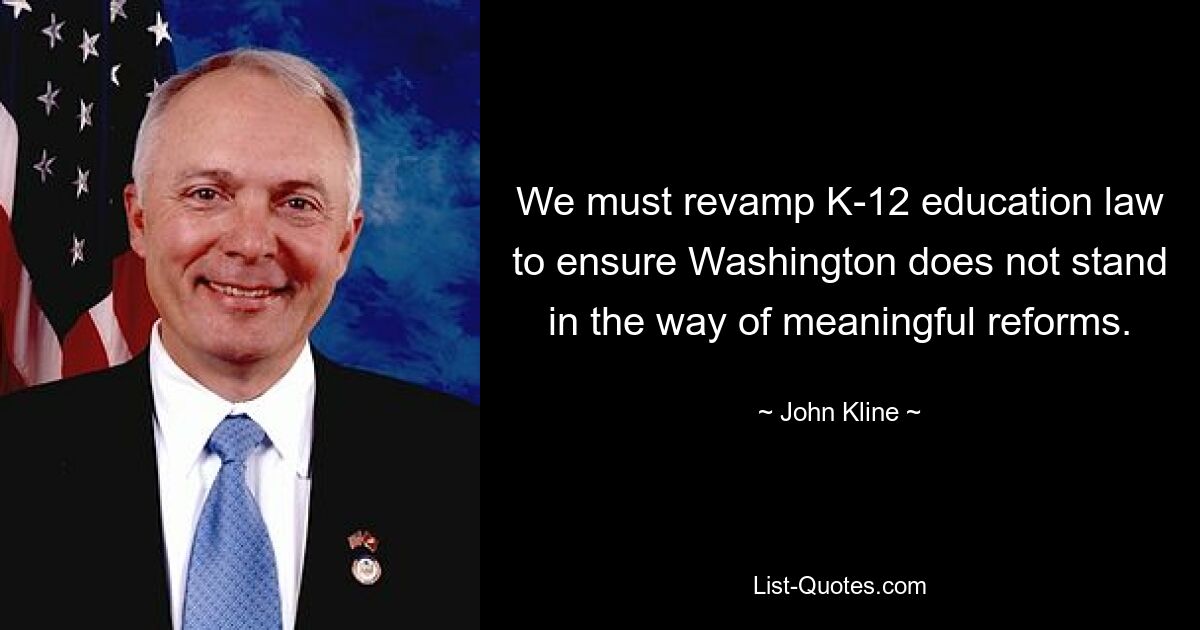 We must revamp K-12 education law to ensure Washington does not stand in the way of meaningful reforms.

~ John Kline ~

List-Quotes.com